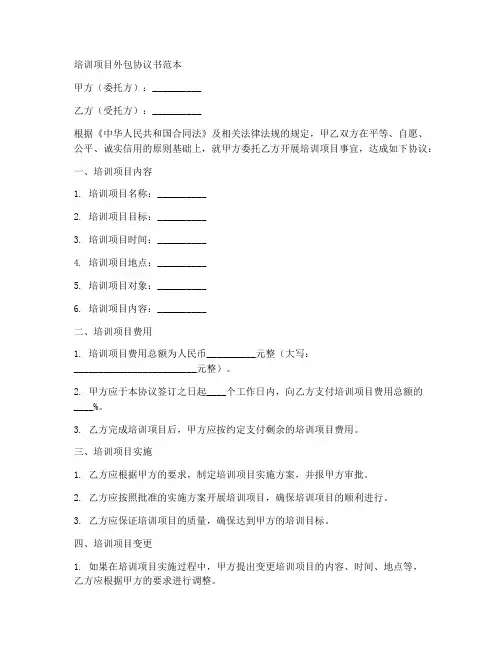 培训项目外包协议书范本

甲方（委托方）：__________

乙方（受托方）：__________

根据《中华人民共和国合同法》及相关法律法规的规定，甲乙双方在平等、自愿、公平、诚实信用的原则基础上，就甲方委托乙方开展培训项目事宜，达成如下协议：

一、培训项目内容

1. 培训项目名称：__________

2. 培训项目目标：__________

3. 培训项目时间：__________

4. 培训项目地点：__________

5. 培训项目对象：__________

6. 培训项目内容：__________

二、培训项目费用

1. 培训项目费用总额为人民币__________元整（大写：__________________________元整）。

2. 甲方应于本协议签订之日起____个工作日内，向乙方支付培训项目费用总额的____%。

3. 乙方完成培训项目后，甲方应按约定支付剩余的培训项目费用。

三、培训项目实施

1. 乙方应根据甲方的要求，制定培训项目实施方案，并报甲方审批。

2. 乙方应按照批准的实施方案开展培训项目，确保培训项目的顺利进行。

3. 乙方应保证培训项目的质量，确保达到甲方的培训目标。

四、培训项目变更

1. 如果在培训项目实施过程中，甲方提出变更培训项目的内容、时间、地点等，乙方应根据甲方的要求进行调整。